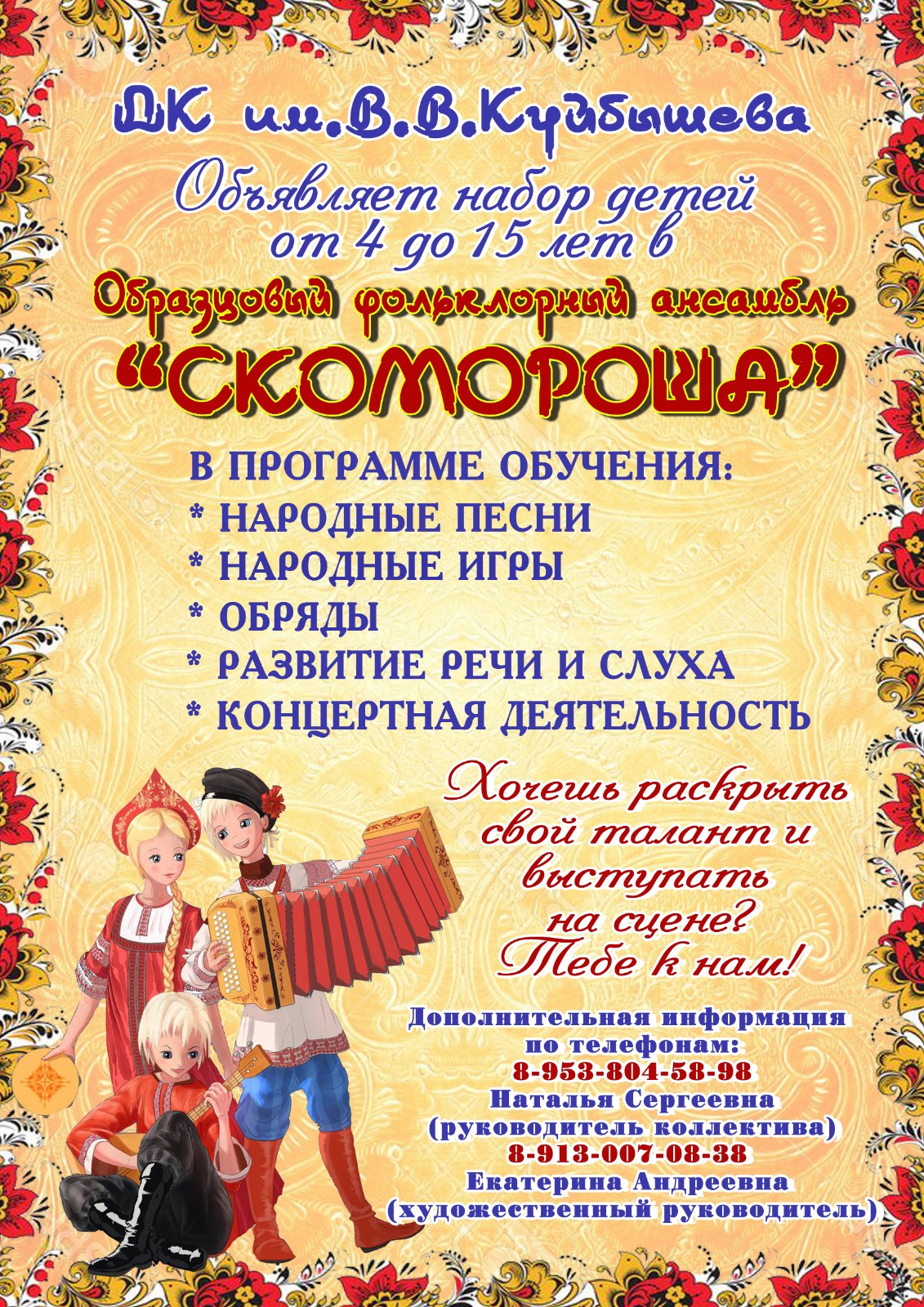 ДК им.В.В.Куйбышева

Объявляет набор детей от 4 до 15 лет в

Образцовый фольклорный ансамбль

"СКОМОРОША"

В ПРОГРАММЕ ОБУЧЕНИЯ:
* НАРОДНЫЕ ПЕСНИ
* НАРОДНЫЕ ИГРЫ
* ОБРЯДЫ
* РАЗВИТИЕ РЕЧИ И СЛУХА
* КОНЦЕРТНАЯ ДЕЯТЕЛЬНОСТЬ

Хочешь раскрыть свой талант и выступать на сцене? Тебе к нам!

Дополнительная информация по телефонам:
8-953-804-58-98
Наталья Сергеевна
(руководитель коллектива)
8-913-007-08-38
Екатерина Андреевна
(художественный руководитель)